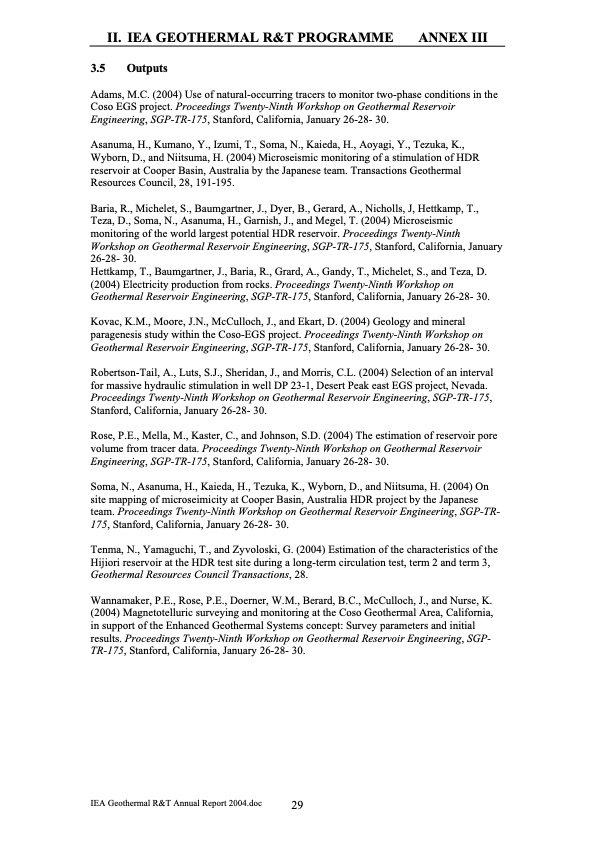 II. IEA GEOTHERMAL R&T PROGRAMME ANNEX III

3.5 Outputs

Adams, M.C. (2004) Use of natural-occurring tracers to monitor two-phase conditions in the Coso EGS project. Proceedings Twenty-Ninth Workshop on Geothermal Reservoir Engineering, SGP-TR-175, Stanford, California, January 26-28- 30.

Asanuma, H., Kumano, Y., Izumi, T., Soma, N., Kaieda, H., Aoyagi, Y., Tezuka, K., Wyborn, D., and Niitsuma, H. (2004) Microseismic monitoring of a stimulation of HDR reservoir at Cooper Basin, Australia by the Japanese team. Transactions Geothermal Resources Council, 28, 191-195.

Baria, R., Michelet, S., Baumgartner, J., Dyer, B., Gerard, A., Nicholls, J, Hettkamp, T., Teza, D., Soma, N., Asanuma, H., Garnish, J., and Megel, T. (2004) Microseismic monitoring of the world largest potential HDR reservoir. Proceedings Twenty-Ninth Workshop on Geothermal Reservoir Engineering, SGP-TR-175, Stanford, California, January 26-28- 30.
Hettkamp, T., Baumgartner, J., Baria, R., Grard, A., Gandy, T., Michelet, S., and Teza, D. (2004) Electricity production from rocks. Proceedings Twenty-Ninth Workshop on Geothermal Reservoir Engineering, SGP-TR-175, Stanford, California, January 26-28- 30.

Kovac, K.M., Moore, J.N., McCulloch, J., and Ekart, D. (2004) Geology and mineral paragenesis study within the Coso-EGS project. Proceedings Twenty-Ninth Workshop on Geothermal Reservoir Engineering, SGP-TR-175, Stanford, California, January 26-28- 30.

Robertson-Tail, A., Luts, S.J., Sheridan, J., and Morris, C.L. (2004) Selection of an interval for massive hydraulic stimulation in well DP 23-1, Desert Peak east EGS project, Nevada. Proceedings Twenty-Ninth Workshop on Geothermal Reservoir Engineering, SGP-TR-175, Stanford, California, January 26-28- 30.

Rose, P.E., Mella, M., Kaster, C., and Johnson, S.D. (2004) The estimation of reservoir pore volume from tracer data. Proceedings Twenty-Ninth Workshop on Geothermal Reservoir Engineering, SGP-TR-175, Stanford, California, January 26-28- 30.

Soma, N., Asanuma, H., Kaieda, H., Tezuka, K., Wyborn, D., and Niitsuma, H. (2004) On site mapping of microseimicity at Cooper Basin, Australia HDR project by the Japanese team. Proceedings Twenty-Ninth Workshop on Geothermal Reservoir Engineering, SGP-TR-175, Stanford, California, January 26-28- 30.

Tenma, N., Yamaguchi, T., and Zyvoloski, G. (2004) Estimation of the characteristics of the Hijiori reservoir at the HDR test site during a long-term circulation test, term 2 and term 3, Geothermal Resources Council Transactions, 28.

Wannamaker, P.E., Rose, P.E., Doerner, W.M., Berard, B.C., McCulloch, J., and Nurse, K. (2004) Magnetotelluric surveying and monitoring at the Coso Geothermal Area, California, in support of the Enhanced Geothermal Systems concept: Survey parameters and initial results. Proceedings Twenty-Ninth Workshop on Geothermal Reservoir Engineering, SGP-TR-175, Stanford, California, January 26-28- 30.

IEA Geothermal R&T Annual Report 2004.doc 29